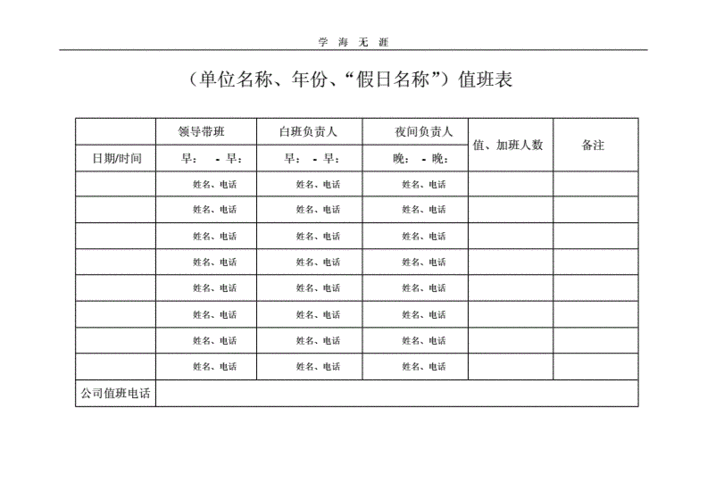 学 海 无 涯

（单位名称、年份、“假日名称”）值班表

| | 领导带班 | 白班负责人 | 夜间负责人 | 值、加班人数 | 备注 |
|---|---|---|---|---|---|
| 日期/时间 | 早： - 早： | 早： - 早： | 晚： - 晚： | | |
| | 姓名、电话 | 姓名、电话 | 姓名、电话 | | |
| | 姓名、电话 | 姓名、电话 | 姓名、电话 | | |
| | 姓名、电话 | 姓名、电话 | 姓名、电话 | | |
| | 姓名、电话 | 姓名、电话 | 姓名、电话 | | |
| | 姓名、电话 | 姓名、电话 | 姓名、电话 | | |
| | 姓名、电话 | 姓名、电话 | 姓名、电话 | | |
| | 姓名、电话 | 姓名、电话 | 姓名、电话 | | |
| | 姓名、电话 | 姓名、电话 | 姓名、电话 | | |
| 公司值班电话 | | | | | |